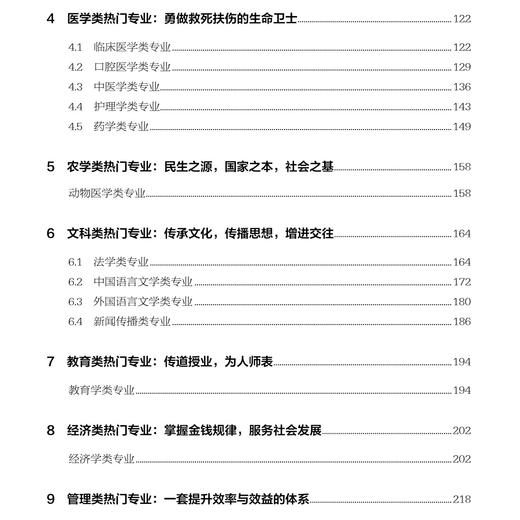 4 医学类热门专业：勇做救死扶伤的生命卫士 122

4.1 临床医学类专业 122
4.2 口腔医学类专业 129
4.3 中医学类专业 136
4.4 护理学类专业 143
4.5 药学类专业 149

5 农学类热门专业：民生之源，国家之本，社会之基 158

动物医学类专业 158

6 文科类热门专业：传承文化，传播思想，增进交往 164

6.1 法学类专业 164
6.2 中国语言文学类专业 172
6.3 外国语言文学类专业 180
6.4 新闻传播类专业 186

7 教育类热门专业：传道授业，为人师表 194

教育学类专业 194

8 经济类热门专业：掌握金钱规律，服务社会发展 202

经济学类专业 202

9 管理类热门专业：一套提升效率与效益的体系 218